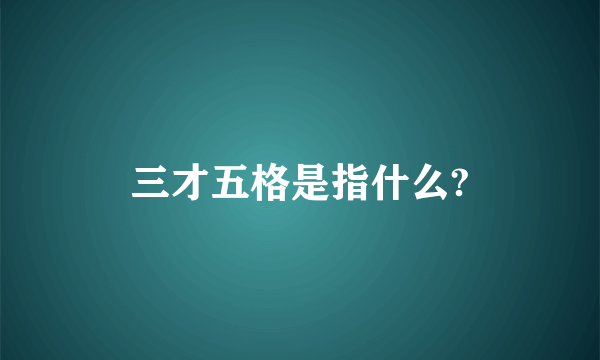 三才五格是指什么?